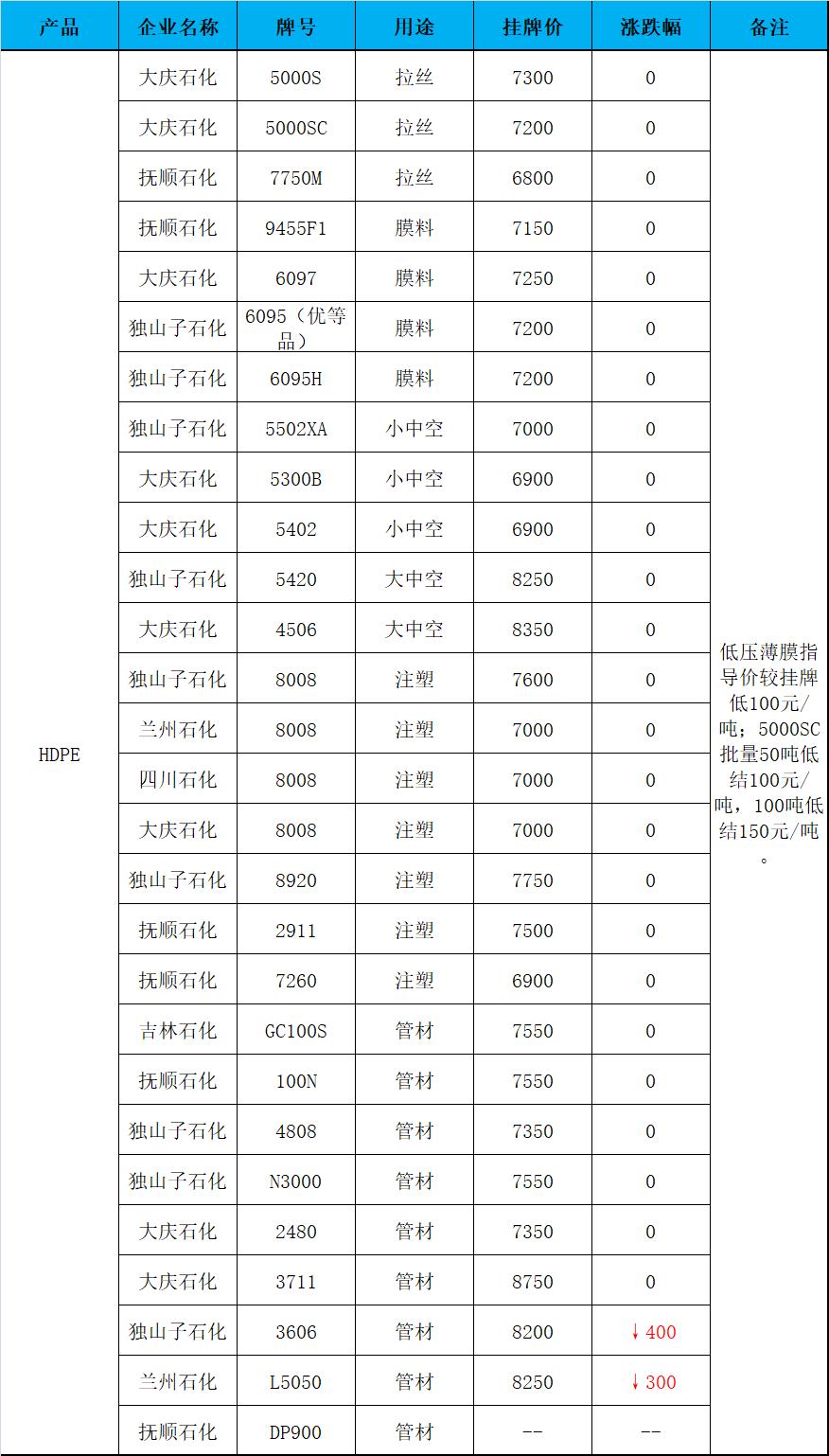 | 产品 | 企业名称 | 牌号 | 用途 | 挂牌价 | 涨跌幅 | 备注 |
|---|---|---|---|---|---|---|
| HDPE | 大庆石化 | 5000S | 拉丝 | 7300 | 0 | 低压薄膜指导价较挂牌低100元/吨；5000SC批量50吨低结100元/吨，100吨低结150元/吨。 |
| | 大庆石化 | 5000SC | 拉丝 | 7200 | 0 | |
| | 抚顺石化 | 7750M | 拉丝 | 6800 | 0 | |
| | 抚顺石化 | 9455F1 | 膜料 | 7150 | 0 | |
| | 大庆石化 | 6097 | 膜料 | 7250 | 0 | |
| | 独山子石化 | 6095（优等品） | 膜料 | 7200 | 0 | |
| | 独山子石化 | 6095H | 膜料 | 7200 | 0 | |
| | 独山子石化 | 5502XA | 小中空 | 7000 | 0 | |
| | 大庆石化 | 5300B | 小中空 | 6900 | 0 | |
| | 大庆石化 | 5402 | 小中空 | 6900 | 0 | |
| | 独山子石化 | 5420 | 大中空 | 8250 | 0 | |
| | 大庆石化 | 4506 | 大中空 | 8350 | 0 | |
| | 独山子石化 | 8008 | 注塑 | 7600 | 0 | |
| | 兰州石化 | 8008 | 注塑 | 7000 | 0 | |
| | 四川石化 | 8008 | 注塑 | 7000 | 0 | |
| | 大庆石化 | 8008 | 注塑 | 7000 | 0 | |
| | 独山子石化 | 8920 | 注塑 | 7750 | 0 | |
| | 抚顺石化 | 2911 | 注塑 | 7500 | 0 | |
| | 抚顺石化 | 7260 | 注塑 | 6900 | 0 | |
| | 吉林石化 | GC100S | 管材 | 7550 | 0 | |
| | 抚顺石化 | 100N | 管材 | 7550 | 0 | |
| | 独山子石化 | 4808 | 管材 | 7350 | 0 | |
| | 独山子石化 | N3000 | 管材 | 7550 | 0 | |
| | 大庆石化 | 2480 | 管材 | 7350 | 0 | |
| | 大庆石化 | 3711 | 管材 | 8750 | 0 | |
| | 独山子石化 | 3606 | 管材 | 8200 | ↓400 | |
| | 兰州石化 | L5050 | 管材 | 8250 | ↓300 | |
| | 抚顺石化 | DP900 | 管材 | -- | -- | |